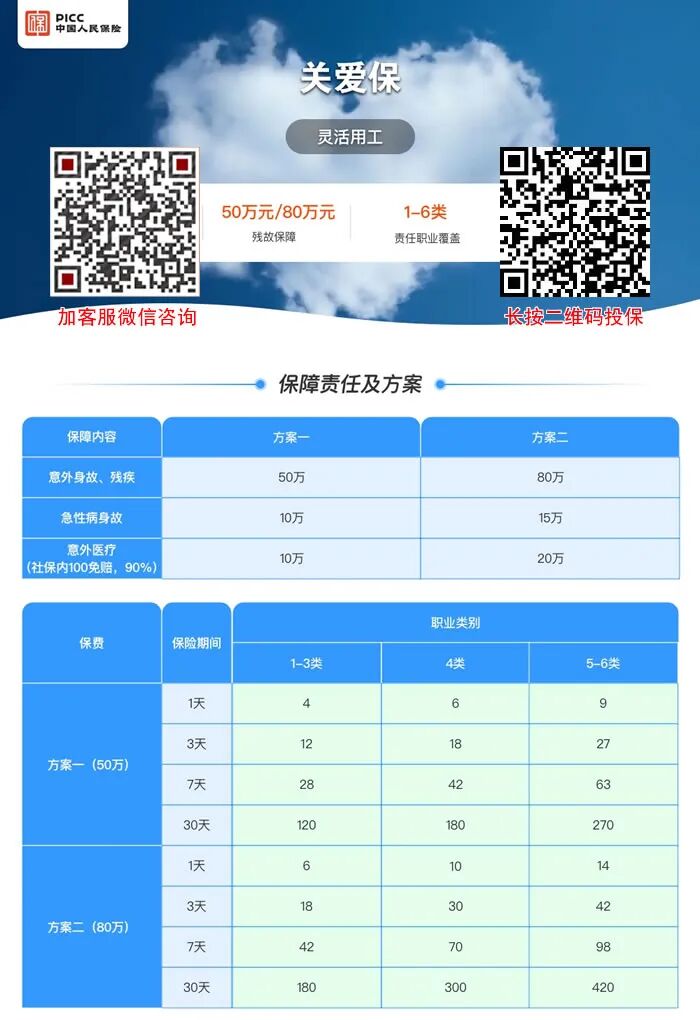 PICC
中国人民保险

关爱保

灵活用工

50万元/80万元
残故保障

1-6类
责任职业覆盖

加客服微信咨询

长按二维码投保

保障责任及方案

| 保障内容 | 方案一 | 方案二 |
|---|---|---|
| 意外身故、残疾 | 50万 | 80万 |
| 急性病身故 | 10万 | 15万 |
| 意外医疗（社保内100免赔，90%） | 10万 | 20万 |

| 保费 | 保险期间 | 职业类别 | | |
|---|---|---|---|---|
| | | 1-3类 | 4类 | 5-6类 |
| 方案一（50万） | 1天 | 4 | 6 | 9 |
| | 3天 | 12 | 18 | 27 |
| | 7天 | 28 | 42 | 63 |
| | 30天 | 120 | 180 | 270 |
| 方案二（80万） | 1天 | 6 | 10 | 14 |
| | 3天 | 18 | 30 | 42 |
| | 7天 | 42 | 70 | 98 |
| | 30天 | 180 | 300 | 420 |